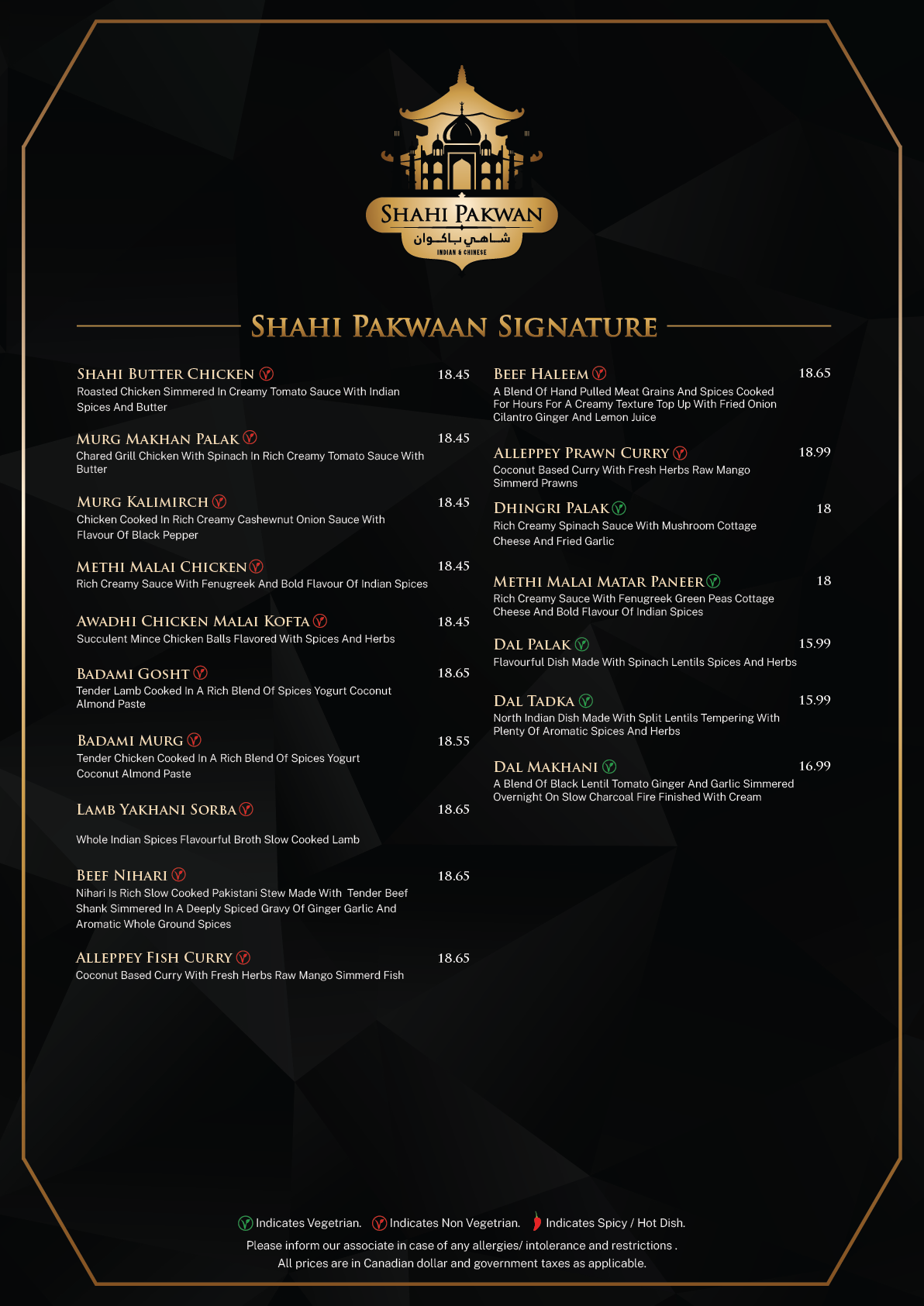 SHAHI PAKWAN
شاهي باكوان
INDIAN & CHINESE

SHAHI PAKWAAN SIGNATURE

SHAHI BUTTER CHICKEN 18.45
Roasted Chicken Simmered In Creamy Tomato Sauce With Indian Spices And Butter

MURG MAKHAN PALAK 18.45
Chared Grill Chicken With Spinach In Rich Creamy Tomato Sauce With Butter

MURG KALIMIRCH 18.45
Chicken Cooked In Rich Creamy Cashewnut Onion Sauce With Flavour Of Black Pepper

METHI MALAI CHICKEN 18.45
Rich Creamy Sauce With Fenugreek And Bold Flavour Of Indian Spices

AWADHI CHICKEN MALAI KOFTA 18.45
Succulent Mince Chicken Balls Flavored With Spices And Herbs

BADAMI GOSHT 18.65
Tender Lamb Cooked In A Rich Blend Of Spices Yogurt Coconut Almond Paste

BADAMI MURG 18.55
Tender Chicken Cooked In A Rich Blend Of Spices Yogurt Coconut Almond Paste

LAMB YAKHANI SORBA 18.65
Whole Indian Spices Flavourful Broth Slow Cooked Lamb

BEEF NIHARI 18.65
Nihari Is Rich Slow Cooked Pakistani Stew Made With Tender Beef Shank Simmered In A Deeply Spiced Gravy Of Ginger Garlic And Aromatic Whole Ground Spices

ALLEPPEY FISH CURRY 18.65
Coconut Based Curry With Fresh Herbs Raw Mango Simmerd Fish

BEEF HALEEM 18.65
A Blend Of Hand Pulled Meat Grains And Spices Cooked For Hours For A Creamy Texture Top Up With Fried Onion Cilantro Ginger And Lemon Juice

ALLEPPEY PRAWN CURRY 18.99
Coconut Based Curry With Fresh Herbs Raw Mango Simmerd Prawns

DHINGRI PALAK 18
Rich Creamy Spinach Sauce With Mushroom Cottage Cheese And Fried Garlic

METHI MALAI MATAR PANEER 18
Rich Creamy Sauce With Fenugreek Green Peas Cottage Cheese And Bold Flavour Of Indian Spices

DAL PALAK 15.99
Flavourful Dish Made With Spinach Lentils Spices And Herbs

DAL TADKA 15.99
North Indian Dish Made With Split Lentils Tempering With Plenty Of Aromatic Spices And Herbs

DAL MAKHANI 16.99
A Blend Of Black Lentil Tomato Ginger And Garlic Simmered Overnight On Slow Charcoal Fire Finished With Cream

Indicates Vegetrian. Indicates Non Vegetrian. Indicates Spicy / Hot Dish.
Please inform our associate in case of any allergies/ intolerance and restrictions .
All prices are in Canadian dollar and government taxes as applicable.